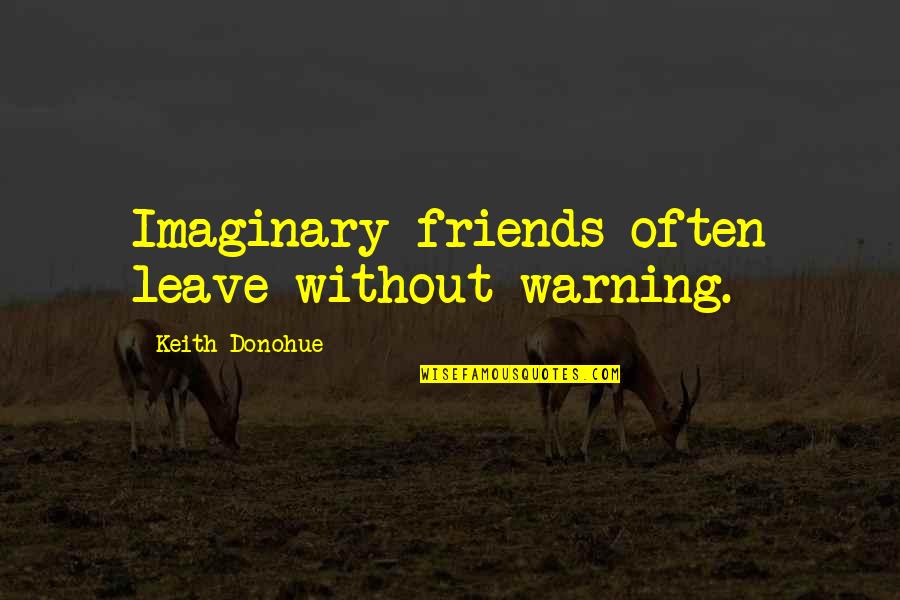 Imaginary friends often leave without warning.

Keith Donohue

WISEFAMOUSQUOTES.COM